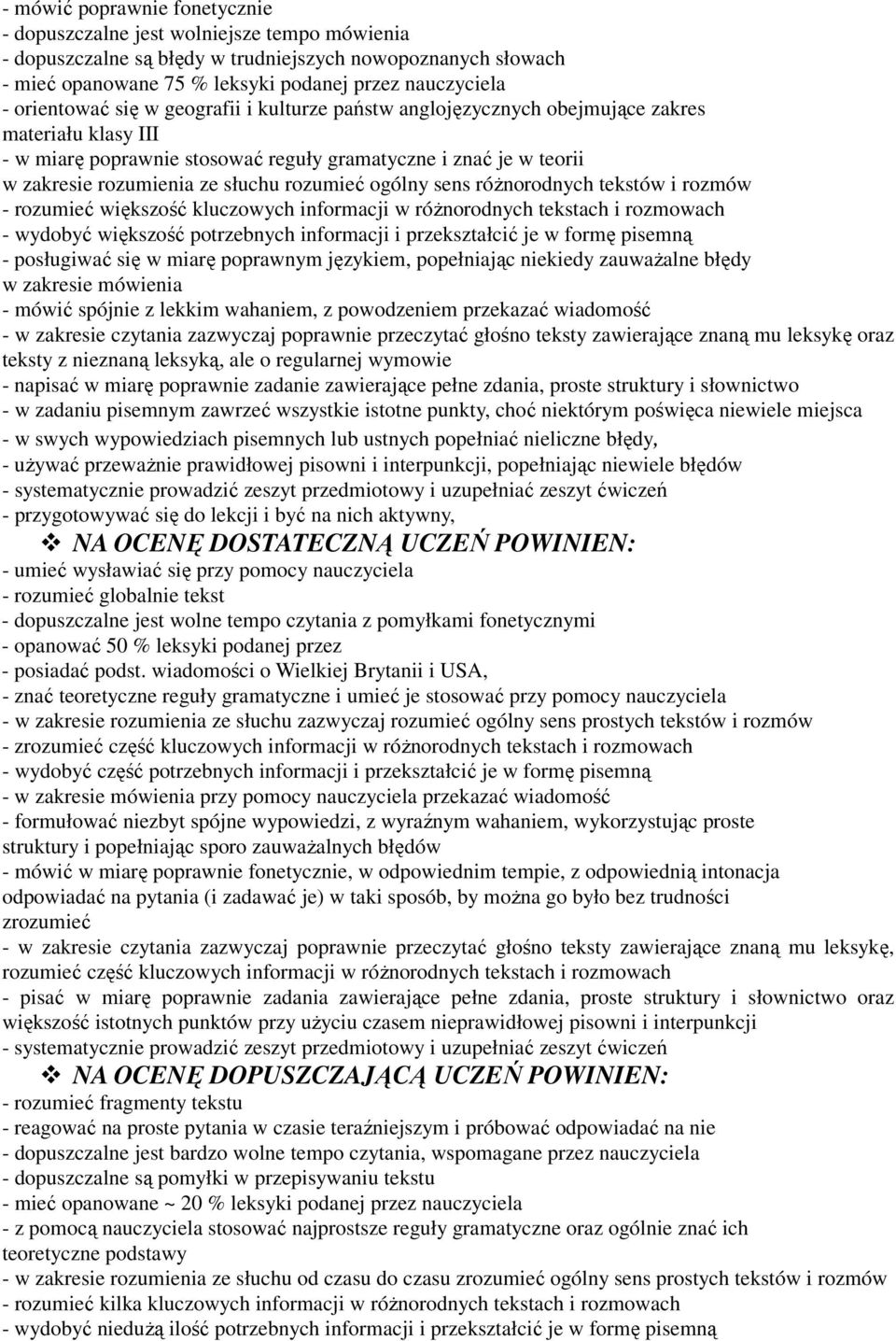 - mówić poprawnie fonetycznie
- dopuszczalne jest wolniejsze tempo mówienia
- dopuszczalne są błędy w trudniejszych nowopoznanych słowach
- mieć opanowane 75 % leksyki podanej przez nauczyciela
- orientować się w geografii i kulturze państw anglojęzycznych obejmujące zakres materiału klasy III
- w miarę poprawnie stosować reguły gramatyczne i znać je w teorii
w zakresie rozumienia ze słuchu rozumieć ogólny sens różnorodnych tekstów i rozmów
- rozumieć większość kluczowych informacji w różnorodnych tekstach i rozmowach
- wydobyć większość potrzebnych informacji i przekształcić je w formę pisemną
- posługiwać się w miarę poprawnym językiem, popełniając niekiedy zauważalne błędy
w zakresie mówienia
- mówić spójnie z lekkim wahaniem, z powodzeniem przekazać wiadomość
- w zakresie czytania zazwyczaj poprawnie przeczytać głośno teksty zawierające znaną mu leksykę oraz teksty z nieznaną leksyką, ale o regularnej wymowie
- napisać w miarę poprawnie zadanie zawierające pełne zdania, proste struktury i słownictwo
- w zadaniu pisemnym zawrzeć wszystkie istotne punkty, choć niektórym poświęca niewiele miejsca
- w swych wypowiedziach pisemnych lub ustnych popełniać nieliczne błędy,
- używać przeważnie prawidłowej pisowni i interpunkcji, popełniając niewiele błędów
- systematycznie prowadzić zeszyt przedmiotowy i uzupełniać zeszyt ćwiczeń
- przygotowywać się do lekcji i być na nich aktywny,

NA OCENĘ DOSTATECZNĄ UCZEŃ POWINIEN:
- umieć wysławiać się przy pomocy nauczyciela
- rozumieć globalnie tekst
- dopuszczalne jest wolne tempo czytania z pomyłkami fonetycznymi
- opanować 50 % leksyki podanej przez
- posiadać podst. wiadomości o Wielkiej Brytanii i USA,
- znać teoretyczne reguły gramatyczne i umieć je stosować przy pomocy nauczyciela
- w zakresie rozumienia ze słuchu zazwyczaj rozumieć ogólny sens prostych tekstów i rozmów
- zrozumieć część kluczowych informacji w różnorodnych tekstach i rozmowach
- wydobyć część potrzebnych informacji i przekształcić je w formę pisemną
- w zakresie mówienia przy pomocy nauczyciela przekazać wiadomość
- formułować niezbyt spójne wypowiedzi, z wyraźnym wahaniem, wykorzystując proste struktury i popełniając sporo zauważalnych błędów
- mówić w miarę poprawnie fonetycznie, w odpowiednim tempie, z odpowiednią intonacja odpowiadać na pytania (i zadawać je) w taki sposób, by można go było bez trudności zrozumieć
- w zakresie czytania zazwyczaj poprawnie przeczytać głośno teksty zawierające znaną mu leksykę, rozumieć część kluczowych informacji w różnorodnych tekstach i rozmowach
- pisać w miarę poprawnie zadania zawierające pełne zdania, proste struktury i słownictwo oraz większość istotnych punktów przy użyciu czasem nieprawidłowej pisowni i interpunkcji
- systematycznie prowadzić zeszyt przedmiotowy i uzupełniać zeszyt ćwiczeń

NA OCENĘ DOPUSZCZAJĄCĄ UCZEŃ POWINIEN:
- rozumieć fragmenty tekstu
- reagować na proste pytania w czasie teraźniejszym i próbować odpowiadać na nie
- dopuszczalne jest bardzo wolne tempo czytania, wspomagane przez nauczyciela
- dopuszczalne są pomyłki w przepisywaniu tekstu
- mieć opanowane ~ 20 % leksyki podanej przez nauczyciela
- z pomocą nauczyciela stosować najprostsze reguły gramatyczne oraz ogólnie znać ich teoretyczne podstawy
- w zakresie rozumienia ze słuchu od czasu do czasu zrozumieć ogólny sens prostych tekstów i rozmów
- rozumieć kilka kluczowych informacji w różnorodnych tekstach i rozmowach
- wydobyć niedużą ilość potrzebnych informacji i przekształcić je w formę pisemną